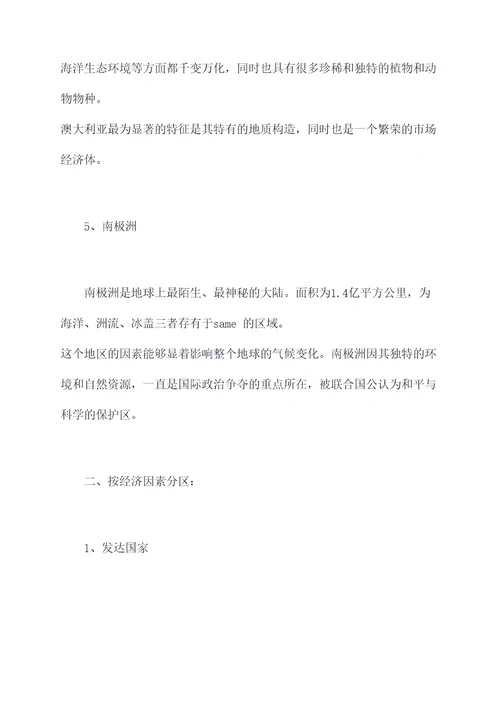 海洋生态环境等方面都千变万化，同时也具有很多珍稀和独特的植物和动物物种。
澳大利亚最为显著的特征是其特有的地质构造，同时也是一个繁荣的市场经济体。

5、南极洲

南极洲是地球上最陌生、最神秘的大陆。面积为1.4亿平方公里，为海洋、洲流、冰盖三者存有于same 的区域。
这个地区的因素能够显着影响整个地球的气候变化。南极洲因其独特的环境和自然资源，一直是国际政治争夺的重点所在，被联合国公认为和平与科学的保护区。

二、按经济因素分区：

1、发达国家